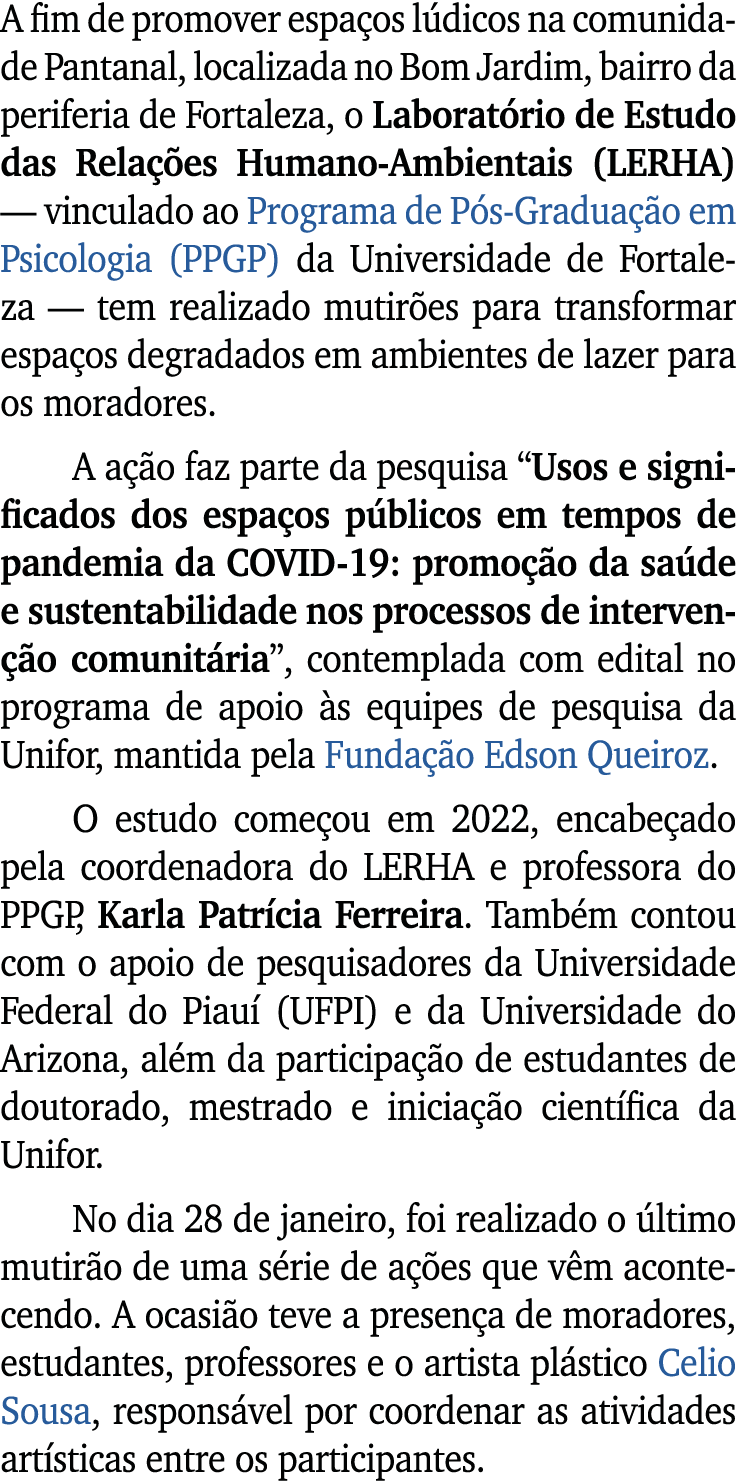 A fim de promover espaços lúdicos na comunidade Pantanal, localizada no Bom Jardim, bairro da periferia de Fortaleza, o Laboratório de Estudo das Relações Humano-Ambientais (LERHA) — vinculado ao Programa de Pós-Graduação em Psicologia (PPGP) da Universidade de Fortaleza — tem realizado mutirões para transformar espaços degradados em ambientes de lazer para os moradores.

A ação faz parte da pesquisa “Usos e significados dos espaços públicos em tempos de pandemia da COVID-19: promoção da saúde e sustentabilidade nos processos de intervenção comunitária”, contemplada com edital no programa de apoio às equipes de pesquisa da Unifor, mantida pela Fundação Edson Queiroz.

O estudo começou em 2022, encabeçado pela coordenadora do LERHA e professora do PPGP, Karla Patrícia Ferreira. Também contou com o apoio de pesquisadores da Universidade Federal do Piauí (UFPI) e da Universidade do Arizona, além da participação de estudantes de doutorado, mestrado e iniciação científica da Unifor.

No dia 28 de janeiro, foi realizado o último mutirão de uma série de ações que vêm acontecendo. A ocasião teve a presença de moradores, estudantes, professores e o artista plástico Celio Sousa, responsável por coordenar as atividades artísticas entre os participantes.